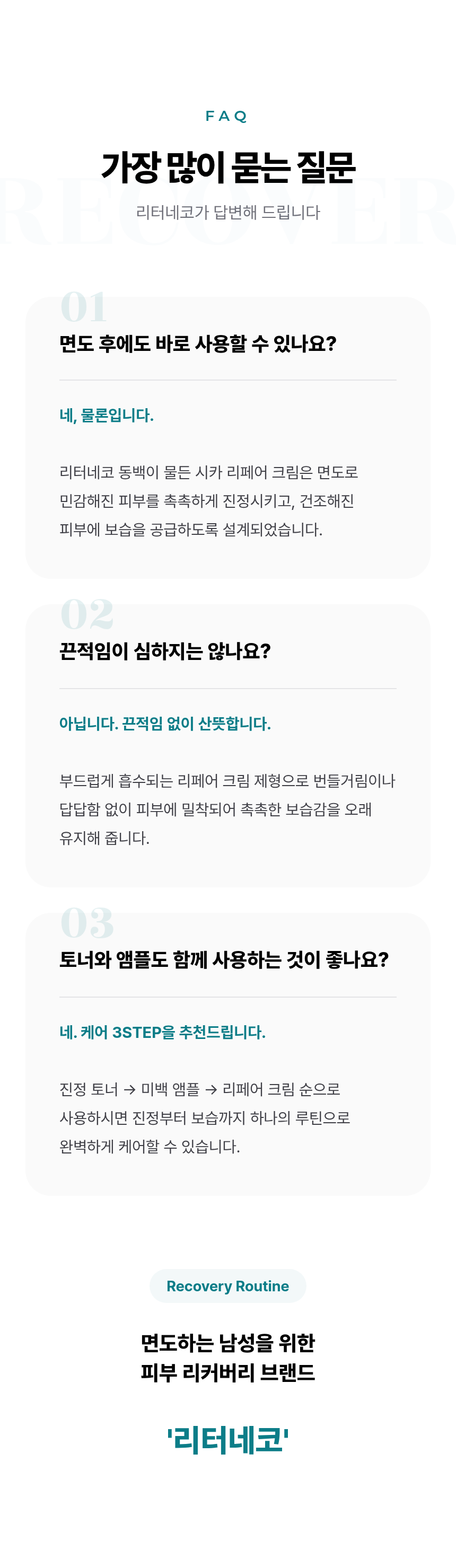 FAQ

가장 많이 묻는 질문

리터네코가 답변해 드립니다

01

면도 후에도 바로 사용할 수 있나요?

네, 물론입니다.

리터네코 동백이 물든 시카 리페어 크림은 면도로 민감해진 피부를 촉촉하게 진정시키고, 건조해진 피부에 보습을 공급하도록 설계되었습니다.

02

끈적임이 심하지는 않나요?

아닙니다. 끈적임 없이 산뜻합니다.

부드럽게 흡수되는 리페어 크림 제형으로 번들거림이나 답답함 없이 피부에 밀착되어 촉촉한 보습감을 오래 유지해 줍니다.

03

토너와 앰플도 함께 사용하는 것이 좋나요?

네. 케어 3STEP을 추천드립니다.

진정 토너 → 미백 앰플 → 리페어 크림 순으로 사용하시면 진정부터 보습까지 하나의 루틴으로 완벽하게 케어할 수 있습니다.

Recovery Routine

면도하는 남성을 위한
피부 리커버리 브랜드

'리터네코'

RECOVER